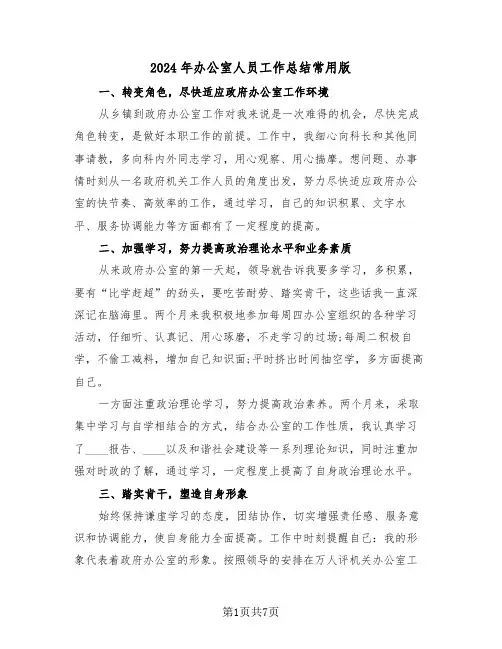 2024年办公室人员工作总结常用版

一、转变角色，尽快适应政府办公室工作环境

从乡镇到政府办公室工作对我来说是一次难得的机会，尽快完成角色转变，是做好本职工作的前提。工作中，我细心向科长和其他同事请教，多向科内外同志学习，用心观察、用心揣摩。想问题、办事情时刻从一名政府机关工作人员的角度出发，努力尽快适应政府办公室的快节奏、高效率的工作，通过学习，自己的知识积累、文字水平、服务协调能力等方面都有了一定程度的提高。

二、加强学习，努力提高政治理论水平和业务素质

从来政府办公室的第一天起，领导就告诉我要多学习，多积累，要有“比学赶超”的劲头，要吃苦耐劳、踏实肯干，这些话我一直深深记在脑海里。两个月来我积极地参加每周四办公室组织的各种学习活动，仔细听、认真记、用心琢磨，不走学习的过场;每周二积极自学，不偷工减料，增加自己知识面;平时挤出时间抽空学，多方面提高自己。

一方面注重政治理论学习，努力提高政治素养。两个月来，采取集中学习与自学相结合的方式，结合办公室的工作性质，我认真学习了____报告、____以及和谐社会建设等一系列理论知识，同时注重加强对时政的了解，通过学习，一定程度上提高了自身政治理论水平。

三、踏实肯干，塑造自身形象

始终保持谦虚学习的态度，团结协作，切实增强责任感、服务意识和协调能力，使自身能力全面提高。工作中时刻提醒自己：我的形象代表着政府办公室的形象。按照领导的安排在万人评机关办公室工

第1页共7页